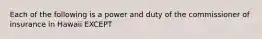 Each of the following is a power and duty of the commissioner of insurance in Hawaii EXCEPT